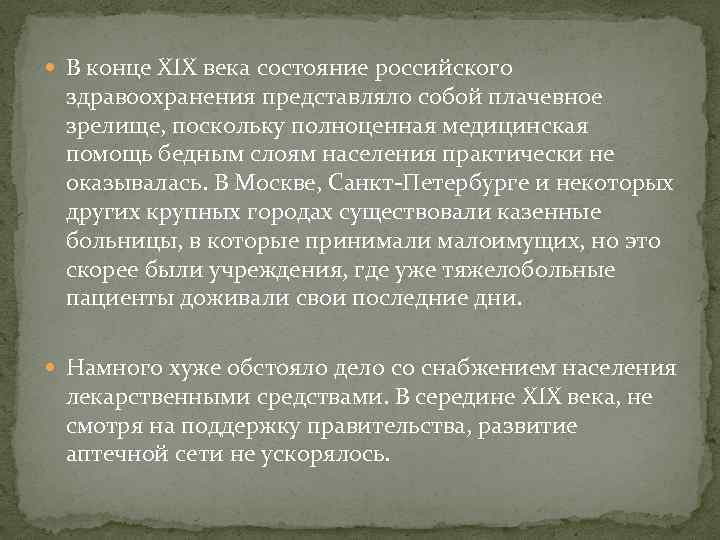 В конце XIX века состояние российского здравоохранения представляло собой плачевное зрелище, поскольку полноценная медицинская помощь бедным слоям населения практически не оказывалась. В Москве, Санкт-Петербурге и некоторых других крупных городах существовали казенные больницы, в которые принимали малоимущих, но это скорее были учреждения, где уже тяжелобольные пациенты доживали свои последние дни.

Намного хуже обстояло дело со снабжением населения лекарственными средствами. В середине XIX века, не смотря на поддержку правительства, развитие аптечной сети не ускорялось.